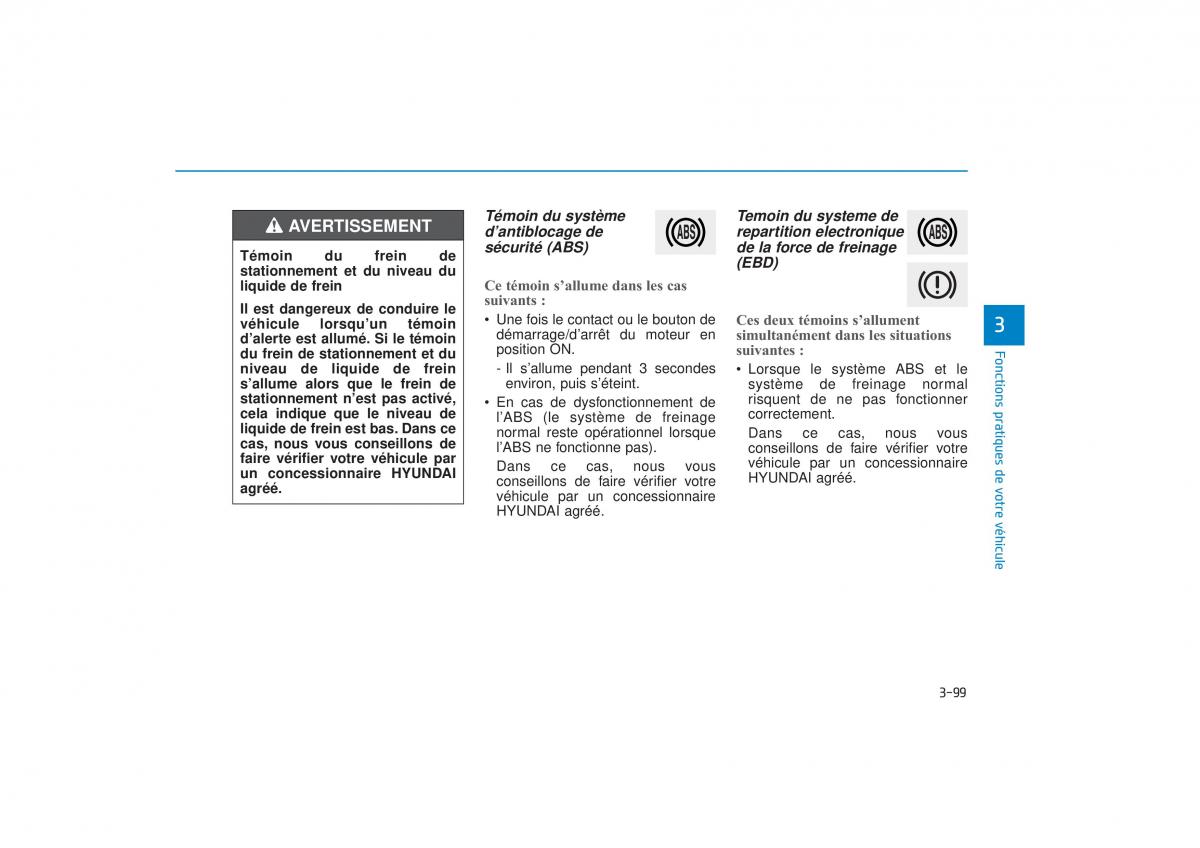 AVERTISSEMENT

Témoin du frein de stationnement et du niveau du liquide de frein

Il est dangereux de conduire le véhicule lorsqu'un témoin d'alerte est allumé. Si le témoin du frein de stationnement et du niveau de liquide de frein s'allume alors que le frein de stationnement n'est pas activé, cela indique que le niveau de liquide de frein est bas. Dans ce cas, nous vous conseillons de faire vérifier votre véhicule par un concessionnaire HYUNDAI agréé.

Témoin du système d'antiblocage de sécurité (ABS)

ABS

Ce témoin s'allume dans les cas suivants :

• Une fois le contact ou le bouton de démarrage/d'arrêt du moteur en position ON.

- Il s'allume pendant 3 secondes environ, puis s'éteint.

• En cas de dysfonctionnement de l'ABS (le système de freinage normal reste opérationnel lorsque l'ABS ne fonctionne pas).

Dans ce cas, nous vous conseillons de faire vérifier votre véhicule par un concessionnaire HYUNDAI agréé.

Temoin du systeme de repartition electronique de la force de freinage (EBD)

ABS

Ces deux témoins s'allument simultanément dans les situations suivantes :

• Lorsque le système ABS et le système de freinage normal risquent de ne pas fonctionner correctement.

Dans ce cas, nous vous conseillons de faire vérifier votre véhicule par un concessionnaire HYUNDAI agréé.

3

Fonctions pratiques de votre véhicule

3-99